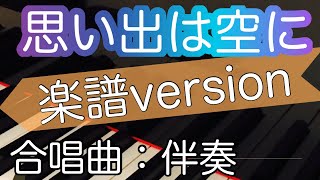 思い出は空に

楽譜version

合唱曲：伴奏